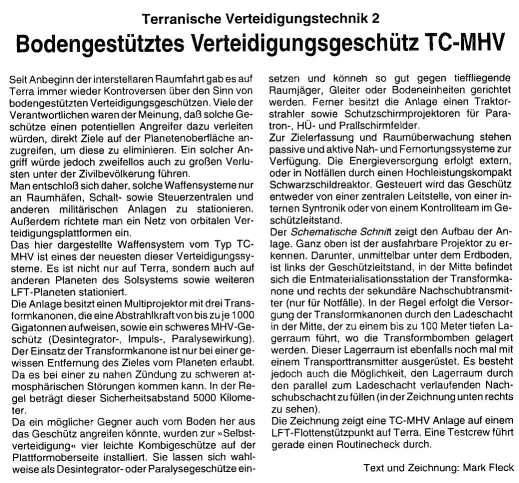 Terranische Verteidigungstechnik 2

Bodengestütztes Verteidigungsgeschütz TC-MHV

Seit Anbeginn der interstellaren Raumfahrt gab es auf Terra immer wieder Kontroversen über den Sinn von bodengestützten Verteidigungsgeschützen. Viele der Verantwortlichen waren der Meinung, daß solche Geschütze einen potentiellen Angreifer dazu verleiten würden, direkt Ziele auf der Planetenoberfläche anzugreifen, um diese zu eliminieren. Ein solcher Angriff würde jedoch zweifellos auch zu großen Verlusten unter der Zivilbevölkerung führen.
Man entschloß sich daher, solche Waffensysteme nur an Raumhäfen, Schalt- sowie Steuerzentralen und anderen militärischen Anlagen zu stationieren. Außerdem richtete man ein Netz von orbitalen Verteidigungsplattformen ein.
Das hier dargestellte Waffensystem vom Typ TC-MHV ist eines der neuesten dieser Verteidigungssysteme. Es ist nicht nur auf Terra, sondern auch auf anderen Planeten des Solsystems sowie weiteren LFT-Planeten stationiert.
Die Anlage besitzt einen Multiprojektor mit drei Transformkanonen, die eine Abstrahlkraft von bis zu je 1000 Gigatonnen aufweisen, sowie ein schweres MHV-Geschütz (Desintegrator-, Impuls-, Paralysewirkung). Der Einsatz der Transformkanone ist nur bei einer gewissen Entfernung des Zieles vom Planeten erlaubt. Da es bei einer zu nahen Zündung zu schweren atmosphärischen Störungen kommen kann. In der Regel beträgt dieser Sicherheitsabstand 5000 Kilometer.
Da ein möglicher Gegner auch vom Boden her aus das Geschütz angreifen könnte, wurden zur »Selbstverteidigung« vier leichte Kombigeschütze auf der Plattformoberseite installiert. Sie lassen sich wahlweise als Desintegrator- oder Paralysegeschütze einsetzen und können so gut gegen tieffliegende Raumjäger, Gleiter oder Bodeneinheiten gerichtet werden. Ferner besitzt die Anlage einen Traktorstrahler sowie Schutzschirmprojektoren für Paratron-, HÜ- und Prallschirmfelder.
Zur Zielerfassung und Raumüberwachung stehen passive und aktive Nah- und Fernortungssysteme zur Verfügung. Die Energieversorgung erfolgt extern, oder in Notfällen durch einen Hochleistungskompakt Schwarzschildreaktor. Gesteuert wird das Geschütz entweder von einer zentralen Leitstelle, von einer internen Syntronik oder von einem Kontrollteam im Geschützleitstand.
Der Schematische Schnitt zeigt den Aufbau der Anlage. Ganz oben ist der ausfahrbare Projektor zu erkennen. Darunter, unmittelbar unter dem Erdboden, ist links der Geschützleitstand, in der Mitte befindet sich die Entmaterialisationsstation der Transformkanone und rechts der sekundäre Nachschubtransmitter (nur für Notfälle). In der Regel erfolgt die Versorgung der Transformkanonen durch den Ladeschacht in der Mitte, der zu einem bis zu 100 Meter tiefen Lagerraum führt, wo die Transformbomben gelagert werden. Dieser Lagerraum ist ebenfalls noch mal mit einem Transporttransmitter ausgerüstet. Es besteht jedoch auch die Möglichkeit, den Lagerraum durch den parallel zum Ladeschacht verlaufenden Nachschubschacht zu füllen (in der Zeichnung unten rechts zu sehen).
Die Zeichnung zeigt eine TC-MHV Anlage auf einem LFT-Flottenstützpunkt auf Terra. Eine Testcrew führt gerade einen Routinecheck durch.

Text und Zeichnung: Mark Fleck